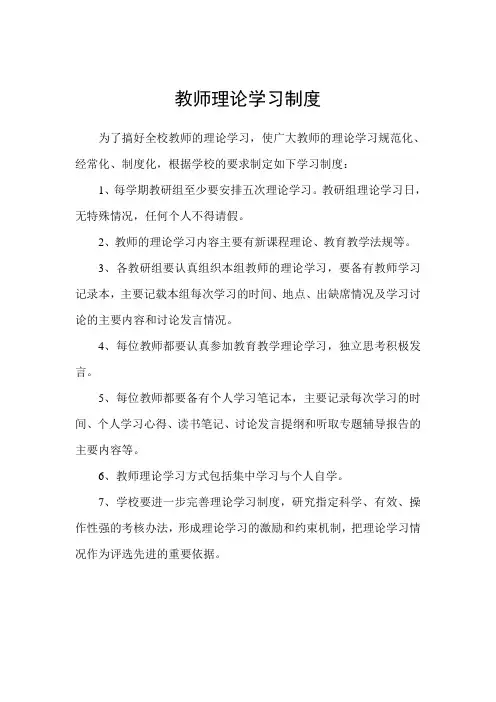 教师理论学习制度

为了搞好全校教师的理论学习，使广大教师的理论学习规范化、经常化、制度化，根据学校的要求制定如下学习制度：

1、每学期教研组至少要安排五次理论学习。教研组理论学习日，无特殊情况，任何个人不得请假。

2、教师的理论学习内容主要有新课程理论、教育教学法规等。

3、各教研组要认真组织本组教师的理论学习，要备有教师学习记录本，主要记载本组每次学习的时间、地点、出缺席情况及学习讨论的主要内容和讨论发言情况。

4、每位教师都要认真参加教育教学理论学习，独立思考积极发言。

5、每位教师都要备有个人学习笔记本，主要记录每次学习的时间、个人学习心得、读书笔记、讨论发言提纲和听取专题辅导报告的主要内容等。

6、教师理论学习方式包括集中学习与个人自学。

7、学校要进一步完善理论学习制度，研究指定科学、有效、操作性强的考核办法，形成理论学习的激励和约束机制，把理论学习情况作为评选先进的重要依据。